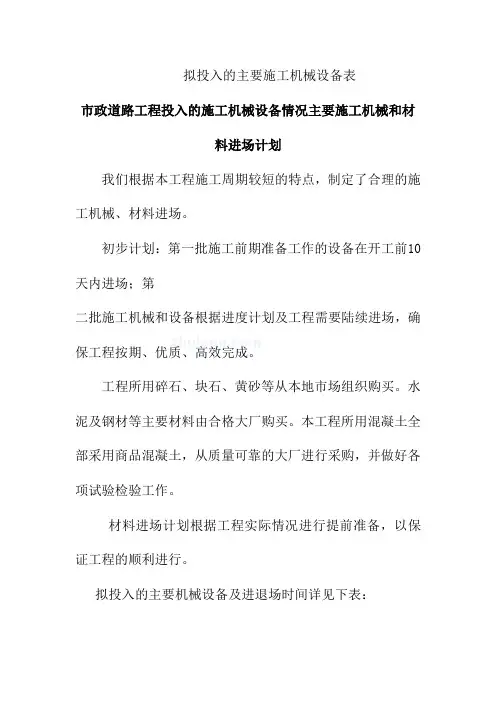 拟投入的主要施工机械设备表

市政道路工程投入的施工机械设备情况主要施工机械和材料进场计划

我们根据本工程施工周期较短的特点，制定了合理的施工机械、材料进场。

初步计划：第一批施工前期准备工作的设备在开工前10天内进场；第

二批施工机械和设备根据进度计划及工程需要陆续进场，确保工程按期、优质、高效完成。

工程所用碎石、块石、黄砂等从本地市场组织购买。水泥及钢材等主要材料由合格大厂购买。本工程所用混凝土全部采用商品混凝土，从质量可靠的大厂进行采购，并做好各项试验检验工作。

材料进场计划根据工程实际情况进行提前准备，以保证工程的顺利进行。

拟投入的主要机械设备及进退场时间详见下表：